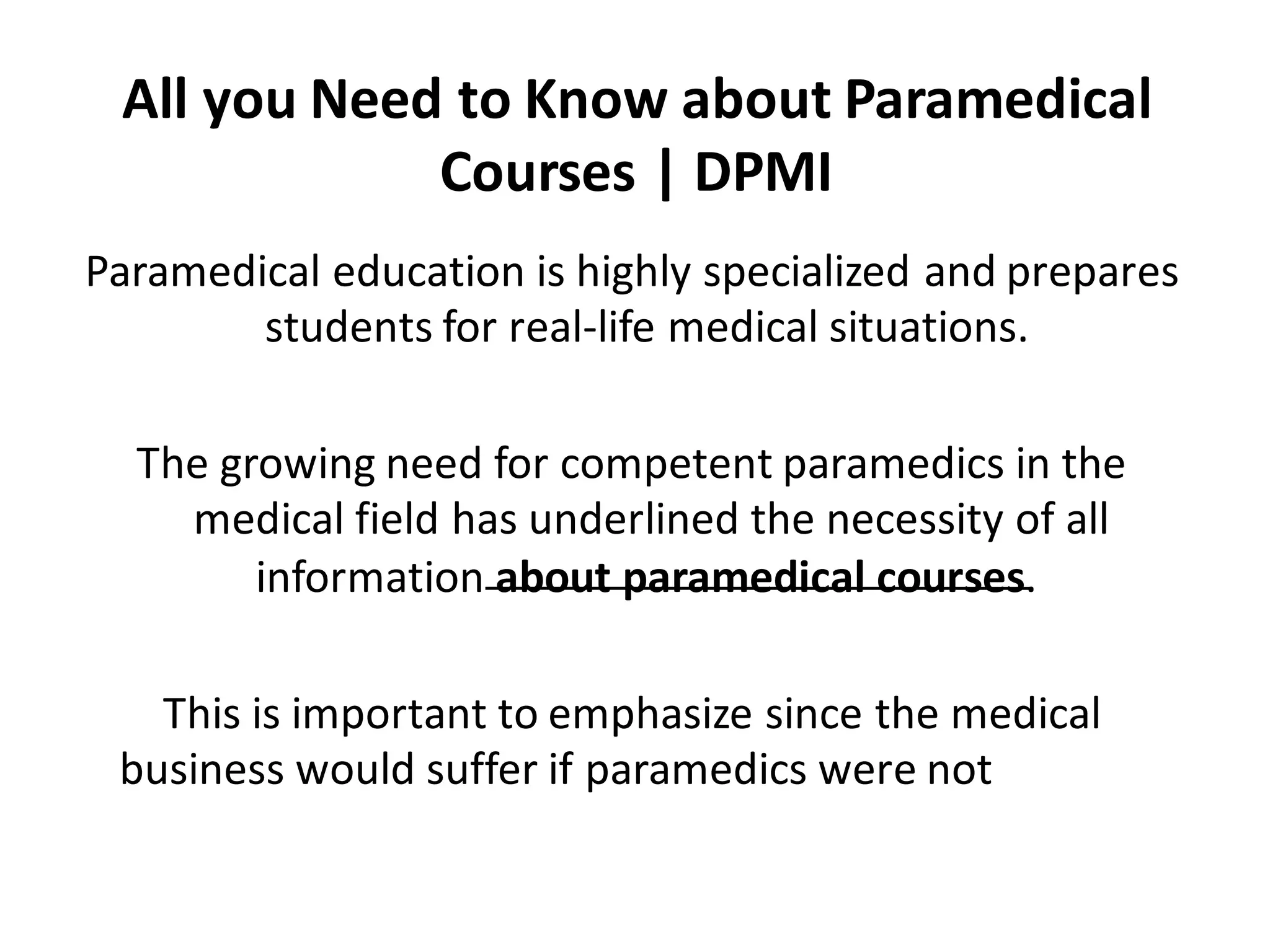 All you Need to Know about Paramedical Courses | DPMI

Paramedical education is highly specialized and prepares students for real-life medical situations.

The growing need for competent paramedics in the medical field has underlined the necessity of all information about paramedical courses.

This is important to emphasize since the medical business would suffer if paramedics were not